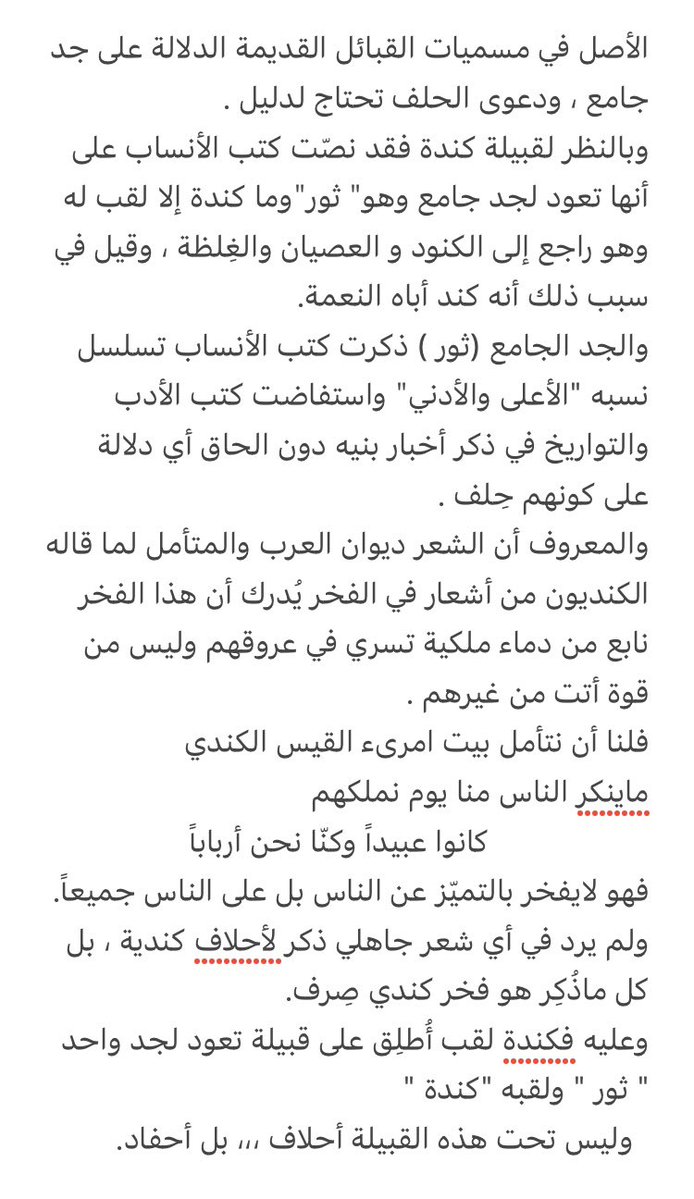 الأصل في مسميات القبائل القديمة الدلالة على جد جامع ، ودعوى الحلف تحتاج لدليل .
وبالنظر لقبيلة كندة فقد نصّت كتب الأنساب على أنها تعود لجد جامع وهو" ثور"وما كندة إلا لقب له وهو راجع إلى الكنود و العصيان والغِلظة ، وقيل في سبب ذلك أنه كند أباه النعمة.
والجد الجامع (ثور ) ذكرت كتب الأنساب تسلسل نسبه "الأعلى والأدني" واستفاضت كتب الأدب والتواريخ في ذكر أخبار بنيه دون الحاق أي دلالة على كونهم حِلف .
والمعروف أن الشعر ديوان العرب والمتأمل لما قاله الكنديون من أشعار في الفخر يُدرك أن هذا الفخر نابع من دماء ملكية تسري في عروقهم وليس من قوة أتت من غيرهم .
فلنا أن نتأمل بيت امرىء القيس الكندي
ماينكر الناس منا يوم نملكهم
كانوا عبيداً وكنّا نحن أرباباً
فهو لايفخر بالتميّز عن الناس بل على الناس جميعاً.
ولم يرد في أي شعر جاهلي ذكر لأحلاف كندية ، بل كل ماذُكِر هو فخر كندي صِرف.
وعليه فكندة لقب أُطلِق على قبيلة تعود لجد واحد " ثور " ولقبه "كندة "
وليس تحت هذه القبيلة أحلاف ،،، بل أحفاد.